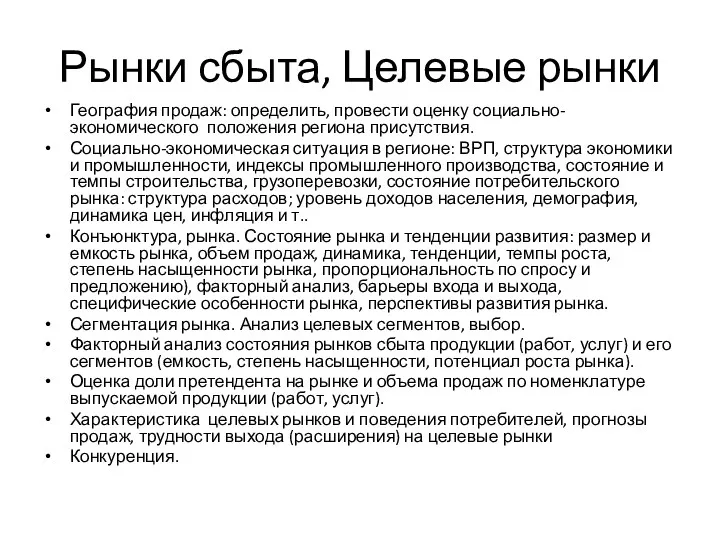 Рынки сбыта, Целевые рынки

• География продаж: определить, провести оценку социально-экономического положения региона присутствия.
• Социально-экономическая ситуация в регионе: ВРП, структура экономики и промышленности, индексы промышленного производства, состояние и темпы строительства, грузоперевозки, состояние потребительского рынка: структура расходов; уровень доходов населения, демография, динамика цен, инфляция и т..
• Конъюнктура, рынка. Состояние рынка и тенденции развития: размер и емкость рынка, объем продаж, динамика, тенденции, темпы роста, степень насыщенности рынка, пропорциональность по спросу и предложению), факторный анализ, барьеры входа и выхода, специфические особенности рынка, перспективы развития рынка.
• Сегментация рынка. Анализ целевых сегментов, выбор.
• Факторный анализ состояния рынков сбыта продукции (работ, услуг) и его сегментов (емкость, степень насыщенности, потенциал роста рынка).
• Оценка доли претендента на рынке и объема продаж по номенклатуре выпускаемой продукции (работ, услуг).
• Характеристика целевых рынков и поведения потребителей, прогнозы продаж, трудности выхода (расширения) на целевые рынки
• Конкуренция.